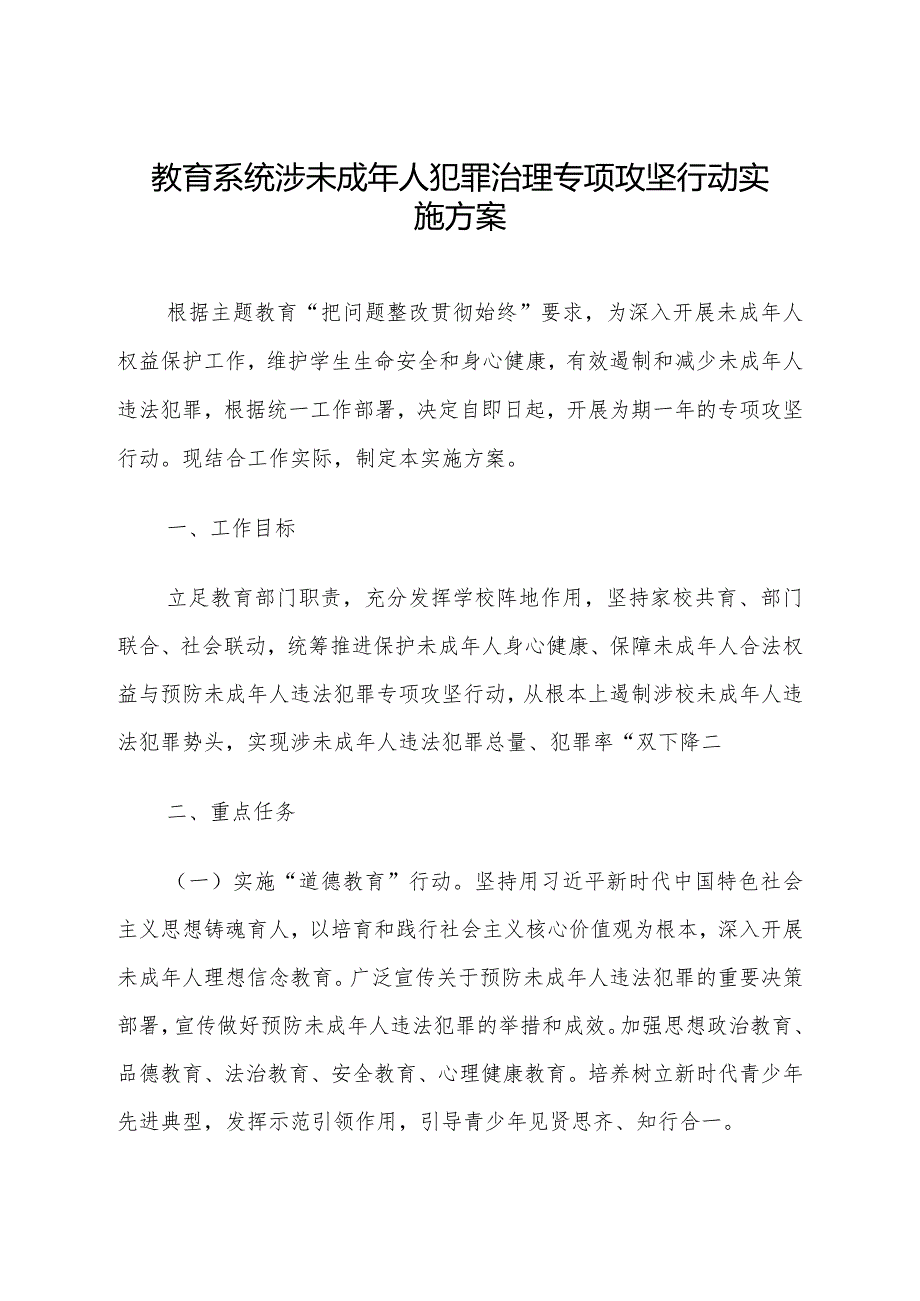 教育系统涉未成年人犯罪治理专项攻坚行动实施方案

根据主题教育“把问题整改贯彻始终”要求，为深入开展未成年人权益保护工作，维护学生生命安全和身心健康，有效遏制和减少未成年人违法犯罪，根据统一工作部署，决定自即日起，开展为期一年的专项攻坚行动。现结合工作实际，制定本实施方案。

一、工作目标

立足教育部门职责，充分发挥学校阵地作用，坚持家校共育、部门联合、社会联动，统筹推进保护未成年人身心健康、保障未成年人合法权益与预防未成年人违法犯罪专项攻坚行动，从根本上遏制涉校未成年人违法犯罪势头，实现涉未成年人违法犯罪总量、犯罪率“双下降二

二、重点任务

（一）实施“道德教育”行动。坚持用习近平新时代中国特色社会主义思想铸魂育人，以培育和践行社会主义核心价值观为根本，深入开展未成年人理想信念教育。广泛宣传关于预防未成年人违法犯罪的重要决策部署，宣传做好预防未成年人违法犯罪的举措和成效。加强思想政治教育、品德教育、法治教育、安全教育、心理健康教育。培养树立新时代青少年先进典型，发挥示范引领作用，引导青少年见贤思齐、知行合一。